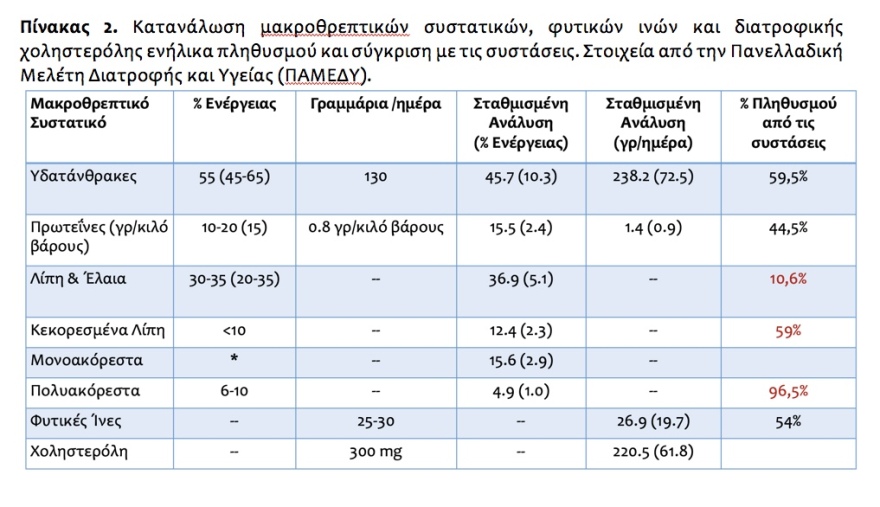 **Πίνακας 2.** Κατανάλωση μακροθρεπτικών συστατικών, φυτικών ινών και διατροφικής χοληστερόλης ενήλικα πληθυσμού και σύγκριση με τις συστάσεις. Στοιχεία από την Πανελλαδική Μελέτη Διατροφής και Υγείας (ΠΑΜΕΔΥ).

| Μακροθρεπτικό Συστατικό | % Ενέργειας | Γραμμάρια /ημέρα | Σταθμισμένη Ανάλυση (% Ενέργειας) | Σταθμισμένη Ανάλυση (γρ/ημέρα) | % Πληθυσμού από τις συστάσεις |
|---|---|---|---|---|---|
| Υδατάνθρακες | 55 (45-65) | 130 | 45.7 (10.3) | 238.2 (72.5) | 59,5% |
| Πρωτεΐνες (γρ/κιλό βάρους) | 10-20 (15) | 0.8 γρ/κιλό βάρους | 15.5 (2.4) | 1.4 (0.9) | 44,5% |
| Λίπη & Έλαια | 30-35 (20-35) | -- | 36.9 (5.1) | -- | 10,6% |
| Κεκορεσμένα Λίπη | <10 | -- | 12.4 (2.3) | -- | 59% |
| Μονοακόρεστα | * | -- | 15.6 (2.9) | -- | |
| Πολυακόρεστα | 6-10 | -- | 4.9 (1.0) | -- | 96,5% |
| Φυτικές Ίνες | -- | 25-30 | -- | 26.9 (19.7) | 54% |
| Χοληστερόλη | -- | 300 mg | -- | 220.5 (61.8) | |